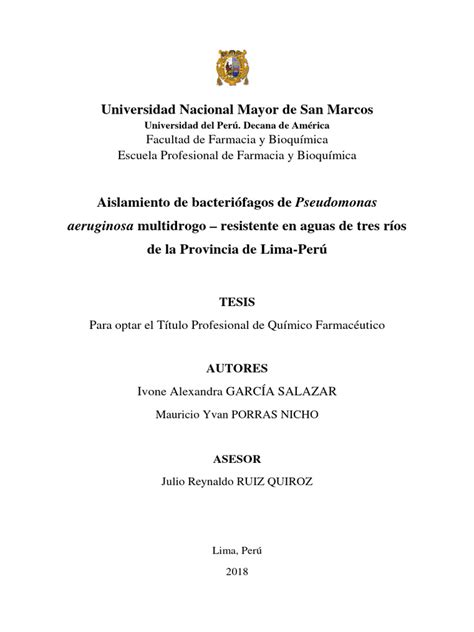 Universidad Nacional Mayor de San Marcos
Universidad del Perú. Decana de América
Facultad de Farmacia y Bioquímica
Escuela Profesional de Farmacia y Bioquímica

Aislamiento de bacteriófagos de Pseudomonas aeruginosa multidrogo – resistente en aguas de tres ríos de la Provincia de Lima-Perú

TESIS

Para optar el Título Profesional de Químico Farmacéutico

AUTORES

Ivone Alexandra GARCÍA SALAZAR

Mauricio Yvan PORRAS NICHO

ASESOR

Julio Reynaldo RUIZ QUIROZ

Lima, Perú

2018